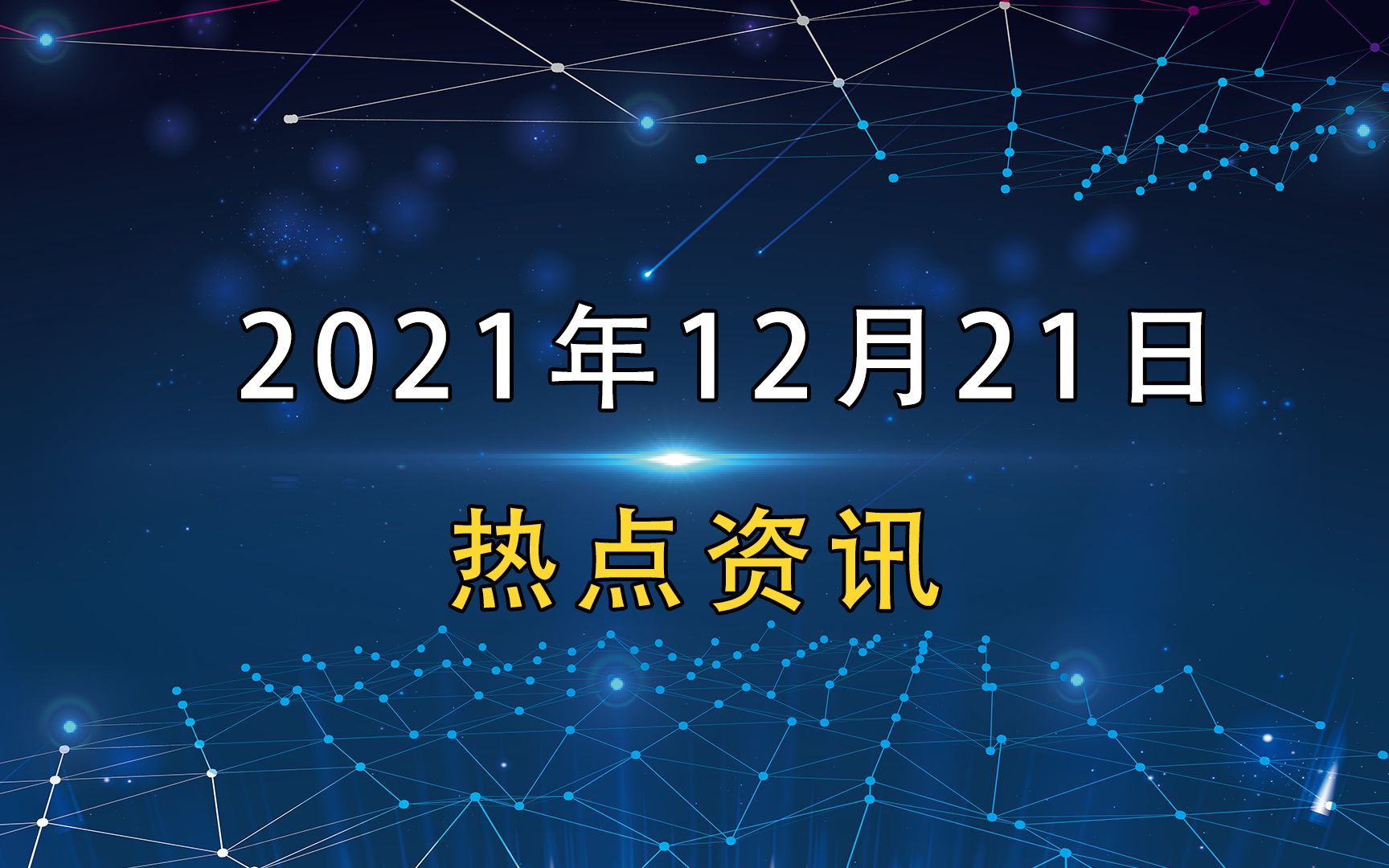 2021年12月21日

热点资讯